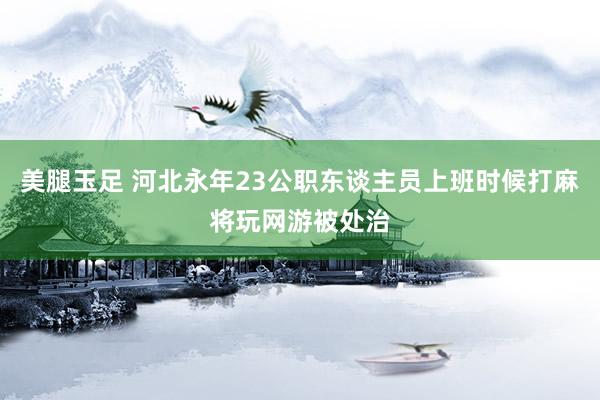 美腿玉足 河北永年23公职东谈主员上班时候打麻将玩网游被处治